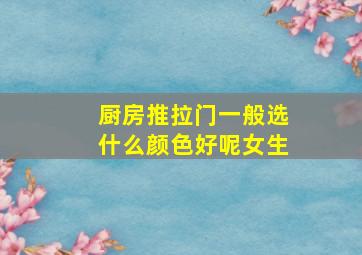 厨房推拉门一般选什么颜色好呢女生